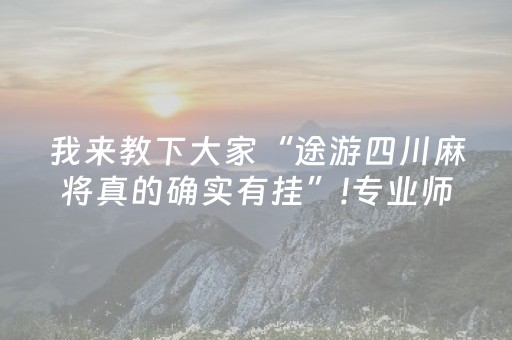 我来教下大家“途游四川麻将真的确实有挂”!专业师